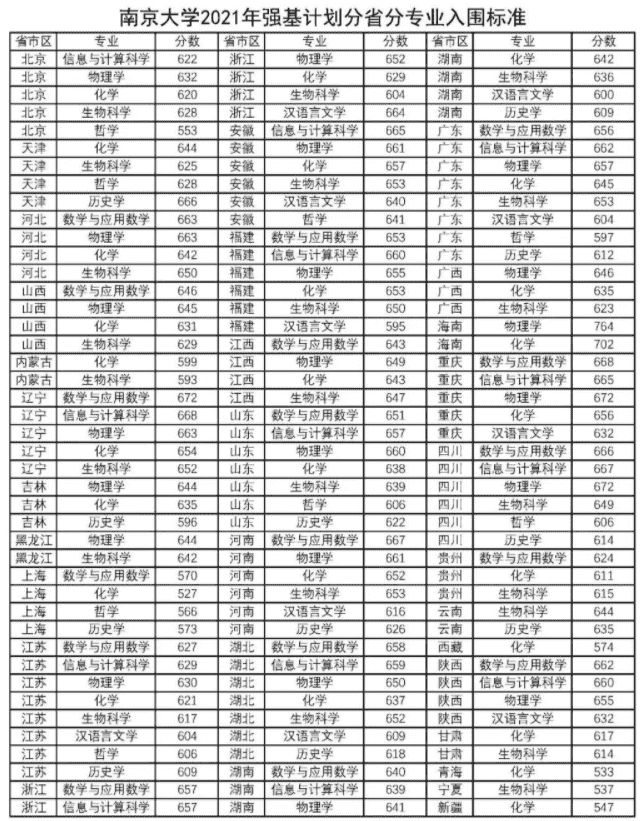 南京大学2021年强基计划分省分专业入围标准

| 省市区 | 专业 | 分数 | 省市区 | 专业 | 分数 | 省市区 | 专业 | 分数 |
|---|---|---|---|---|---|---|---|---|
| 北京 | 信息与计算科学 | 622 | 浙江 | 物理学 | 652 | 湖南 | 化学 | 642 |
| 北京 | 物理学 | 632 | 浙江 | 化学 | 629 | 湖南 | 生物科学 | 636 |
| 北京 | 化学 | 620 | 浙江 | 生物科学 | 604 | 湖南 | 汉语言文学 | 600 |
| 北京 | 生物科学 | 628 | 浙江 | 汉语言文学 | 664 | 湖南 | 历史学 | 609 |
| 北京 | 哲学 | 553 | 安徽 | 信息与计算科学 | 665 | 广东 | 数学与应用数学 | 656 |
| 天津 | 化学 | 644 | 安徽 | 物理学 | 661 | 广东 | 信息与计算科学 | 662 |
| 天津 | 生物科学 | 625 | 安徽 | 化学 | 657 | 广东 | 物理学 | 657 |
| 天津 | 哲学 | 628 | 安徽 | 生物科学 | 653 | 广东 | 化学 | 645 |
| 天津 | 历史学 | 666 | 安徽 | 汉语言文学 | 640 | 广东 | 生物科学 | 653 |
| 河北 | 数学与应用数学 | 663 | 安徽 | 哲学 | 641 | 广东 | 汉语言文学 | 604 |
| 河北 | 物理学 | 663 | 福建 | 数学与应用数学 | 653 | 广东 | 哲学 | 597 |
| 河北 | 化学 | 642 | 福建 | 信息与计算科学 | 660 | 广东 | 历史学 | 612 |
| 河北 | 生物科学 | 650 | 福建 | 物理学 | 655 | 广西 | 物理学 | 646 |
| 山西 | 数学与应用数学 | 646 | 福建 | 化学 | 653 | 广西 | 化学 | 635 |
| 山西 | 物理学 | 645 | 福建 | 生物科学 | 650 | 广西 | 生物科学 | 623 |
| 山西 | 化学 | 631 | 福建 | 汉语言文学 | 595 | 海南 | 物理学 | 764 |
| 山西 | 生物科学 | 629 | 江西 | 数学与应用数学 | 643 | 海南 | 化学 | 702 |
| 内蒙古 | 化学 | 599 | 江西 | 物理学 | 649 | 重庆 | 数学与应用数学 | 668 |
| 内蒙古 | 生物科学 | 593 | 江西 | 化学 | 643 | 重庆 | 信息与计算科学 | 665 |
| 辽宁 | 数学与应用数学 | 672 | 江西 | 生物科学 | 647 | 重庆 | 物理学 | 672 |
| 辽宁 | 信息与计算科学 | 668 | 山东 | 数学与应用数学 | 651 | 重庆 | 化学 | 656 |
| 辽宁 | 物理学 | 663 | 山东 | 信息与计算科学 | 657 | 重庆 | 汉语言文学 | 632 |
| 辽宁 | 化学 | 654 | 山东 | 物理学 | 660 | 四川 | 数学与应用数学 | 666 |
| 辽宁 | 生物科学 | 652 | 山东 | 化学 | 638 | 四川 | 信息与计算科学 | 667 |
| 吉林 | 物理学 | 644 | 山东 | 生物科学 | 639 | 四川 | 物理学 | 672 |
| 吉林 | 化学 | 635 | 山东 | 哲学 | 606 | 四川 | 生物科学 | 649 |
| 吉林 | 历史学 | 596 | 山东 | 历史学 | 622 | 四川 | 哲学 | 606 |
| 黑龙江 | 物理学 | 644 | 河南 | 数学与应用数学 | 667 | 四川 | 历史学 | 614 |
| 黑龙江 | 生物科学 | 642 | 河南 | 物理学 | 661 | 贵州 | 数学与应用数学 | 624 |
| 上海 | 数学与应用数学 | 570 | 河南 | 化学 | 652 | 贵州 | 化学 | 611 |
| 上海 | 化学 | 527 | 河南 | 生物科学 | 653 | 贵州 | 生物科学 | 615 |
| 上海 | 哲学 | 566 | 河南 | 汉语言文学 | 616 | 云南 | 生物科学 | 644 |
| 上海 | 历史学 | 573 | 河南 | 历史学 | 626 | 云南 | 历史学 | 635 |
| 江苏 | 数学与应用数学 | 627 | 湖北 | 数学与应用数学 | 658 | 西藏 | 化学 | 574 |
| 江苏 | 信息与计算科学 | 629 | 湖北 | 信息与计算科学 | 659 | 陕西 | 数学与应用数学 | 662 |
| 江苏 | 物理学 | 630 | 湖北 | 物理学 | 650 | 陕西 | 信息与计算科学 | 660 |
| 江苏 | 化学 | 621 | 湖北 | 化学 | 637 | 陕西 | 物理学 | 655 |
| 江苏 | 生物科学 | 617 | 湖北 | 生物科学 | 652 | 陕西 | 汉语言文学 | 632 |
| 江苏 | 汉语言文学 | 604 | 湖北 | 汉语言文学 | 609 | 甘肃 | 化学 | 617 |
| 江苏 | 哲学 | 606 | 湖北 | 历史学 | 618 | 甘肃 | 生物科学 | 614 |
| 江苏 | 历史学 | 609 | 湖南 | 数学与应用数学 | 640 | 青海 | 化学 | 533 |
| 浙江 | 数学与应用数学 | 657 | 湖南 | 信息与计算科学 | 639 | 宁夏 | 生物科学 | 537 |
| 浙江 | 信息与计算科学 | 657 | 湖南 | 物理学 | 641 | 新疆 | 化学 | 547 |